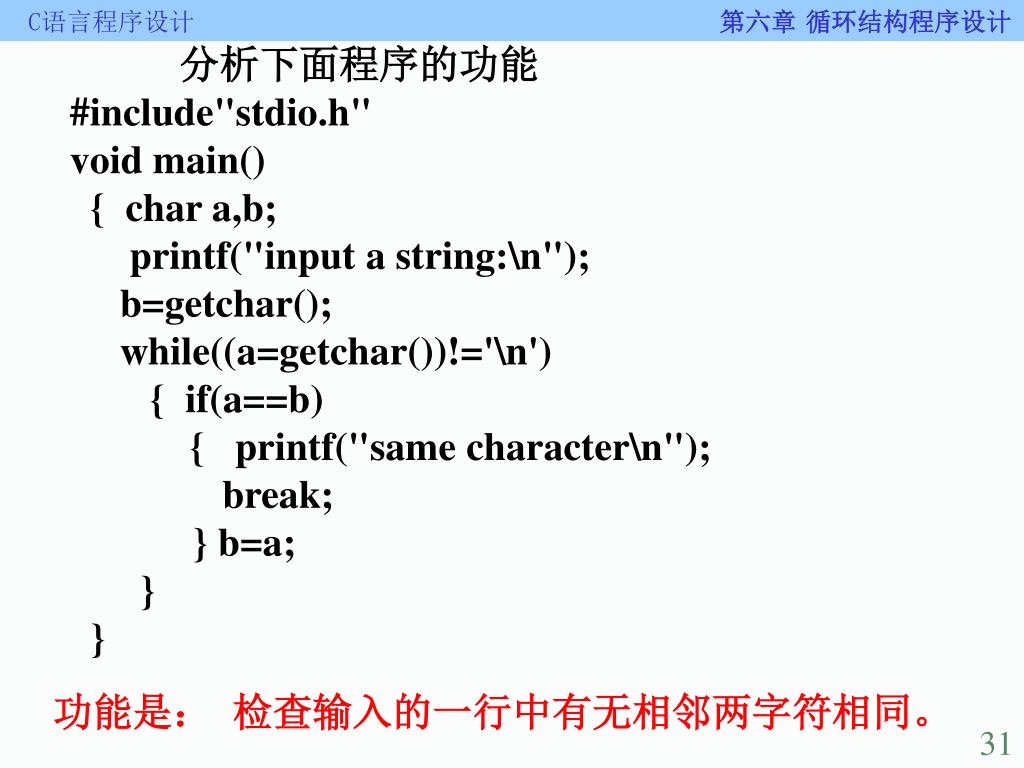 C语言程序设计

第六章 循环结构程序设计

分析下面程序的功能

#include"stdio.h"
void main()
{ char a,b;
printf("input a string:\n");
b=getchar();
while((a=getchar())!='\n')
{ if(a==b)
{ printf("same character\n");
break;
} b=a;
}
}

功能是： 检查输入的一行中有无相邻两字符相同。

31